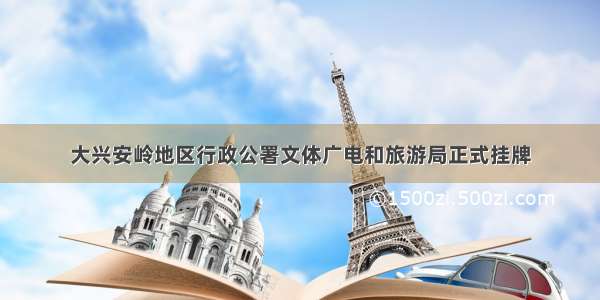 大兴安岭地区行政公署文体广电和旅游局正式挂牌

©1500zi.500zi.com